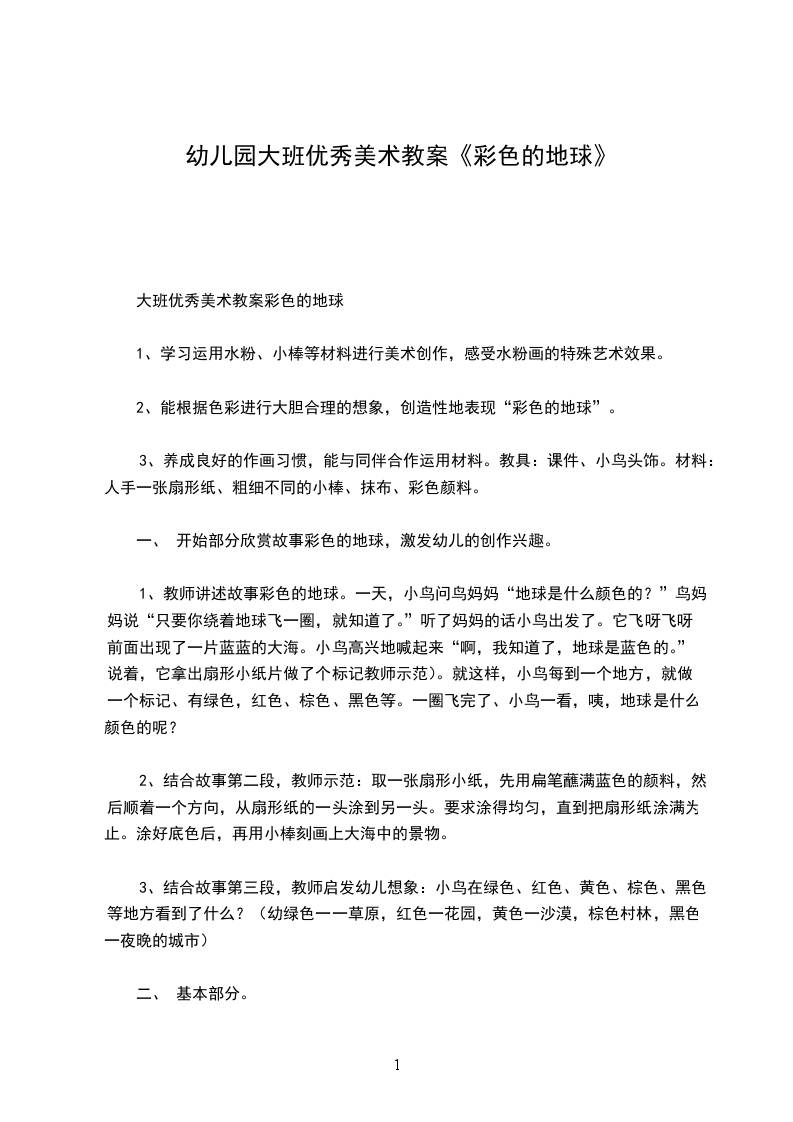 幼儿园大班优秀美术教案《彩色的地球》

大班优秀美术教案彩色的地球

1、学习运用水粉、小棒等材料进行美术创作，感受水粉画的特殊艺术效果。

2、能根据色彩进行大胆合理的想象，创造性地表现“彩色的地球”。

3、养成良好的作画习惯，能与同伴合作运用材料。教具：课件、小鸟头饰。材料：人手一张扇形纸、粗细不同的小棒、抹布、彩色颜料。

一、 开始部分欣赏故事彩色的地球，激发幼儿的创作兴趣。

1、教师讲述故事彩色的地球。一天，小鸟问鸟妈妈“地球是什么颜色的？”鸟妈妈说“只要你绕着地球飞一圈，就知道了。”听了妈妈的话小鸟出发了。它飞呀飞呀前面出现了一片蓝蓝的大海。小鸟高兴地喊起来“啊，我知道了，地球是蓝色的。”说着，它拿出扇形小纸片做了个标记教师示范）。就这样，小鸟每到一个地方，就做一个标记、有绿色，红色、棕色、黑色等。一圈飞完了、小鸟一看，咦，地球是什么颜色的呢？

2、结合故事第二段，教师示范：取一张扇形小纸，先用扁笔蘸满蓝色的颜料，然后顺着一个方向，从扇形纸的一头涂到另一头。要求涂得均匀，直到把扇形纸涂满为止。涂好底色后，再用小棒刻画上大海中的景物。

3、结合故事第三段，教师启发幼儿想象：小鸟在绿色、红色、黄色、棕色、黑色等地方看到了什么？（幼绿色一一草原，红色一花园，黄色一沙漠，棕色村林，黑色一夜晚的城市）

二、 基本部分。

1